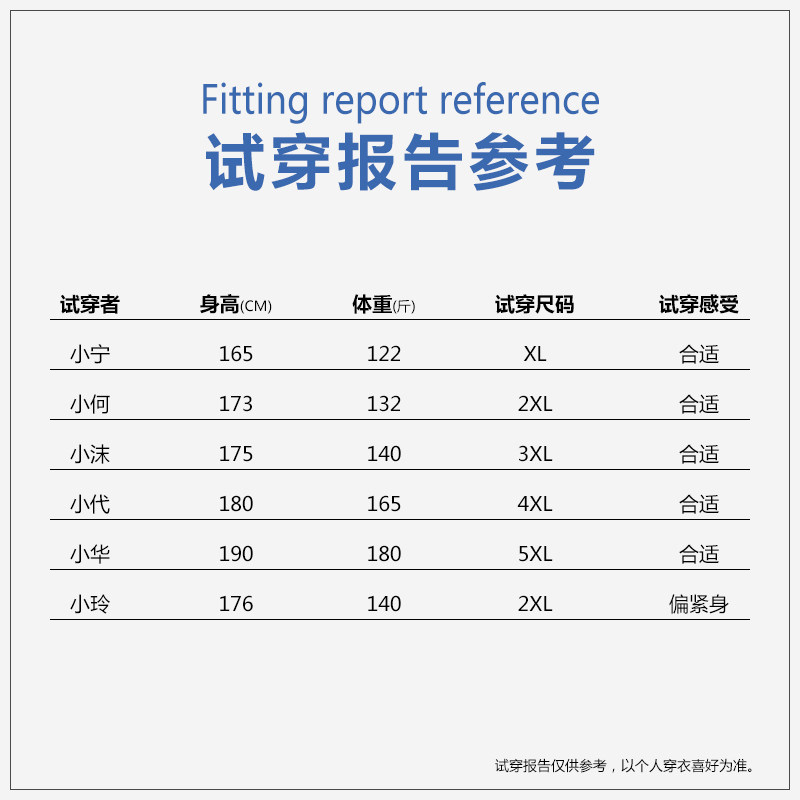 Fitting report reference
试穿报告参考

| 试穿者 | 身高(CM) | 体重(斤) | 试穿尺码 | 试穿感受 |
|---|---|---|---|---|
| 小宁 | 165 | 122 | XL | 合适 |
| 小何 | 173 | 132 | 2XL | 合适 |
| 小沫 | 175 | 140 | 3XL | 合适 |
| 小代 | 180 | 165 | 4XL | 合适 |
| 小华 | 190 | 180 | 5XL | 合适 |
| 小玲 | 176 | 140 | 2XL | 偏紧身 |

试穿报告仅供参考，以个人穿衣喜好为准。